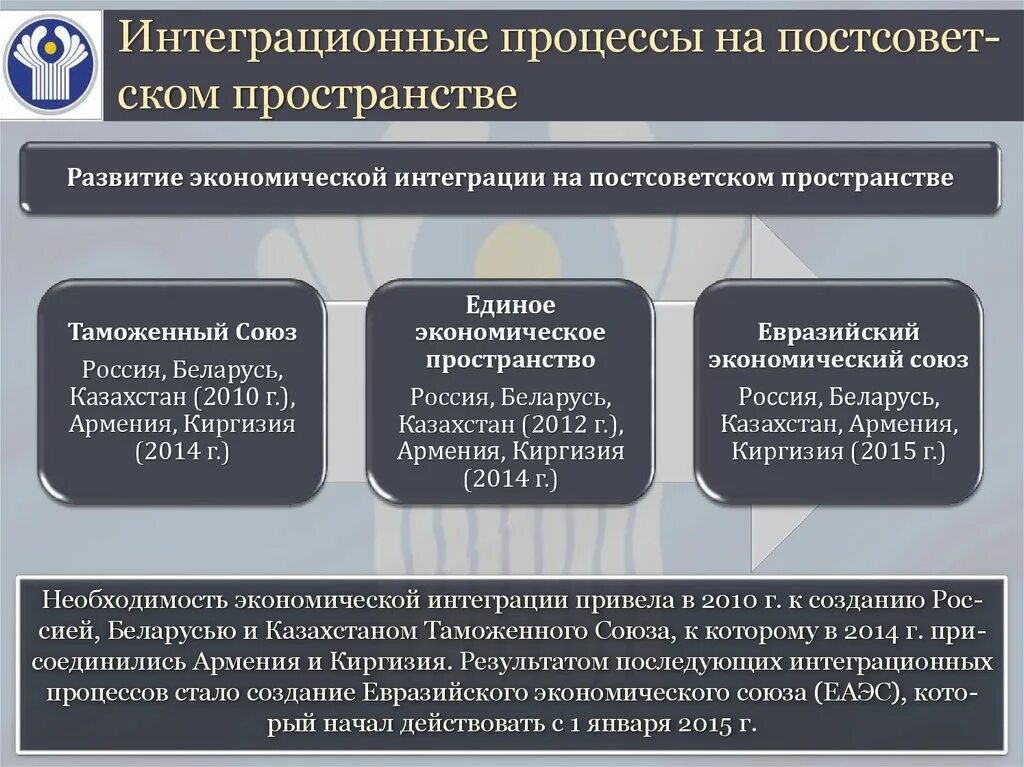 Интеграционные процессы на постсоветском пространстве

Развитие экономической интеграции на постсоветском пространстве

Таможенный Союз
Россия, Беларусь, Казахстан (2010 г.), Армения, Киргизия (2014 г.)

Единое экономическое пространство
Россия, Беларусь, Казахстан (2012 г.), Армения, Киргизия (2014 г.)

Евразийский экономический союз
Россия, Беларусь, Казахстан, Армения, Киргизия (2015 г.)

Необходимость экономической интеграции привела в 2010 г. к созданию Россией, Беларусью и Казахстаном Таможенного Союза, к которому в 2014 г. присоединились Армения и Киргизия. Результатом последующих интеграционных процессов стало создание Евразийского экономического союза (ЕАЭС), который начал действовать с 1 января 2015 г.